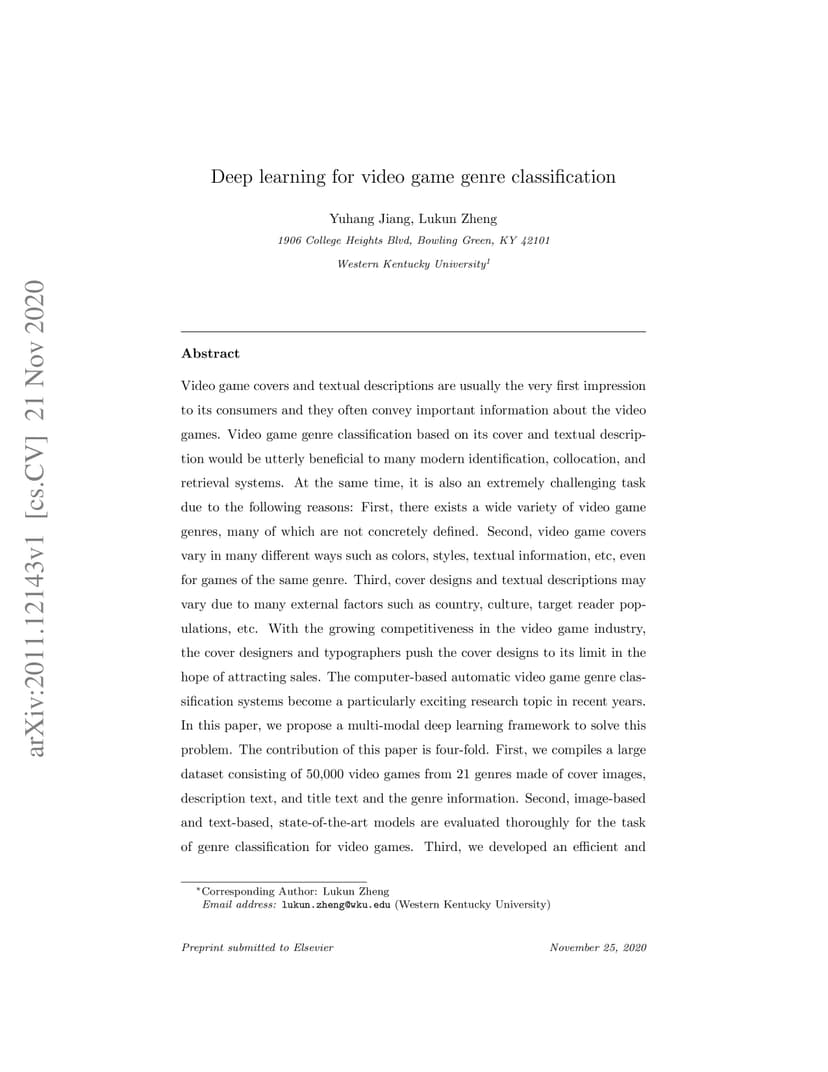 arXiv:2011.12143v1 [cs.CV] 21 Nov 2020

Deep learning for video game genre classification

Yuhang Jiang, Lukun Zheng

1906 College Heights Blvd, Bowling Green, KY 42101

Western Kentucky University$^1$

Abstract

Video game covers and textual descriptions are usually the very first impression to its consumers and they often convey important information about the video games. Video game genre classification based on its cover and textual description would be utterly beneficial to many modern identification, collocation, and retrieval systems. At the same time, it is also an extremely challenging task due to the following reasons: First, there exists a wide variety of video game genres, many of which are not concretely defined. Second, video game covers vary in many different ways such as colors, styles, textual information, etc, even for games of the same genre. Third, cover designs and textual descriptions may vary due to many external factors such as country, culture, target reader populations, etc. With the growing competitiveness in the video game industry, the cover designers and typographers push the cover designs to its limit in the hope of attracting sales. The computer-based automatic video game genre classification systems become a particularly exciting research topic in recent years. In this paper, we propose a multi-modal deep learning framework to solve this problem. The contribution of this paper is four-fold. First, we compiles a large dataset consisting of 50,000 video games from 21 genres made of cover images, description text, and title text and the genre information. Second, image-based and text-based, state-of-the-art models are evaluated thoroughly for the task of genre classification for video games. Third, we developed an efficient and

*Corresponding Author: Lukun Zheng
Email address: lukun.zheng@wku.edu (Western Kentucky University)

Preprint submitted to Elsevier

November 25, 2020